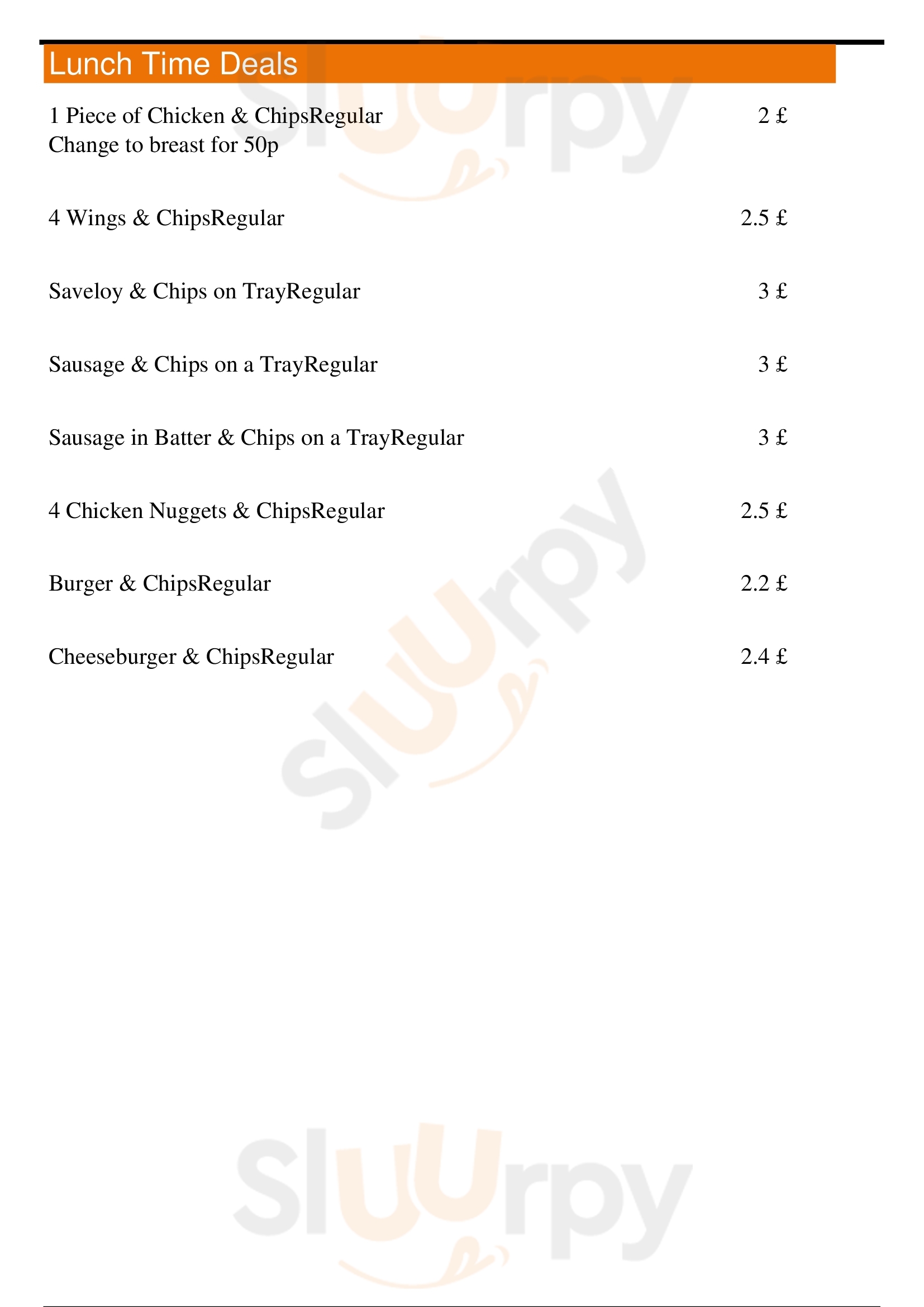 Lunch Time Deals

1 Piece of Chicken & ChipsRegular 2 £
Change to breast for 50p

4 Wings & ChipsRegular 2.5 £

Saveloy & Chips on TrayRegular 3 £

Sausage & Chips on a TrayRegular 3 £

Sausage in Batter & Chips on a TrayRegular 3 £

4 Chicken Nuggets & ChipsRegular 2.5 £

Burger & ChipsRegular 2.2 £

Cheeseburger & ChipsRegular 2.4 £

Sluurpy

Sluurpy

Sluurpy